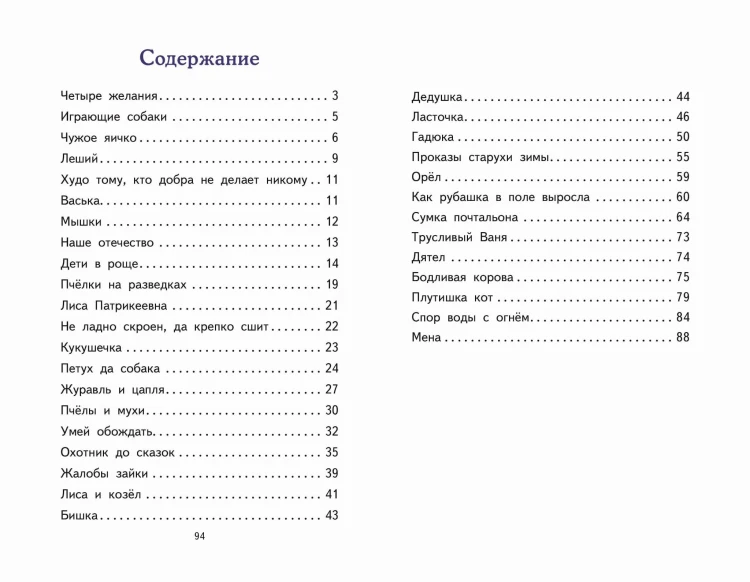 Содержание

Четыре желания 3
Играющие собаки 5
Чужое яичко 6
Леший 9
Худо тому, кто добра не делает никому 11
Васька 11
Мышки 12
Наше отечество 13
Дети в роще 14
Пчёлки на разведках 19
Лиса Патрикеевна 21
Не ладно скроен, да крепко сшит 22
Кукушечка 23
Петух да собака 24
Журавль и цапля 27
Пчёлы и мухи 30
Умей обождать 32
Охотник до сказок 35
Жалобы зайки 39
Лиса и козёл 41
Бишка 43

94

Дедушка 44
Ласточка 46
Гадюка 50
Проказы старухи зимы 55
Орёл 59
Как рубашка в поле выросла 60
Сумка почтальона 64
Трусливый Ваня 73
Дятел 74
Бодливая корова 75
Плутишка кот 79
Спор воды с огнём 84
Мена 88